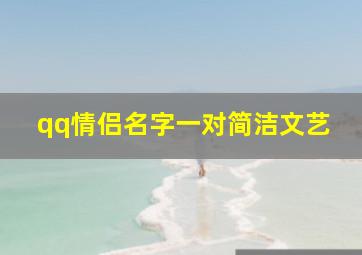 qq情侣名字一对简洁文艺